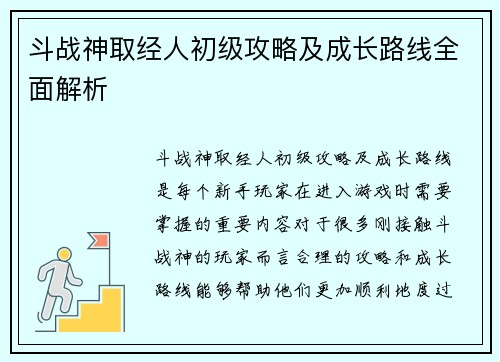 斗战神取经人初级攻略及成长路线全面解析

斗战神取经人初级攻略及成长路线是每个新手玩家在进入游戏时需要掌握的重要内容对于很多刚接触斗战神的玩家而言合理的攻略和成长路线能够帮助他们更加顺利地度过